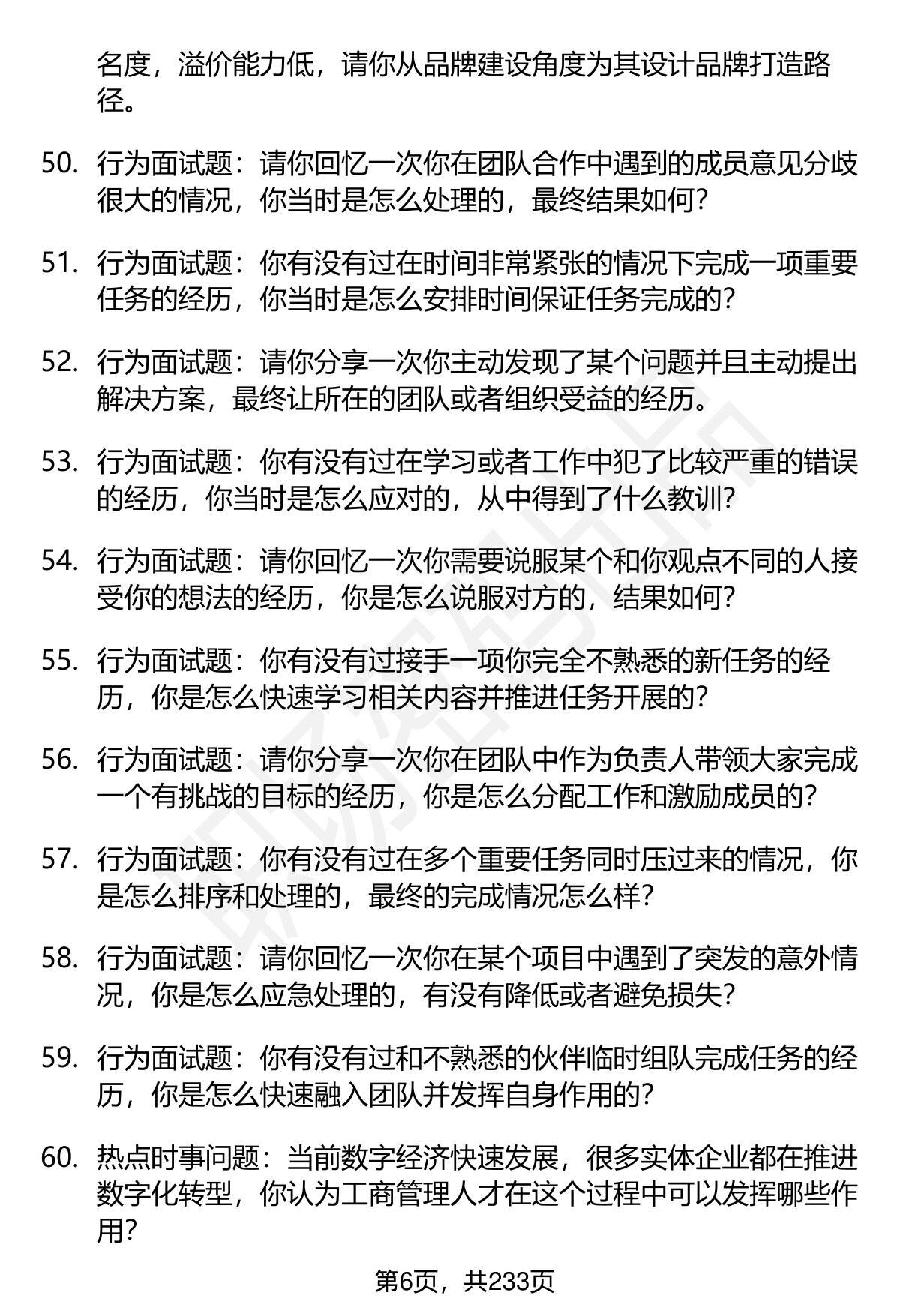 名度，溢价能力低，请你从品牌建设角度为其设计品牌打造路径。

50. 行为面试题：请你回忆一次你在团队合作中遇到的成员意见分歧很大的情况，你当时是怎么处理的，最终结果如何？

51. 行为面试题：你有没有过在时间非常紧张的情况下完成一项重要任务的经历，你当时是怎么安排时间保证任务完成的？

52. 行为面试题：请你分享一次你主动发现了某个问题并且主动提出解决方案，最终让所在的团队或者组织受益的经历。

53. 行为面试题：你有没有过在学习或者工作中犯了比较严重的错误的经历，你当时是怎么应对的，从中得到了什么教训？

54. 行为面试题：请你回忆一次你需要说服某个和你观点不同的人接受你的想法的经历，你是怎么说服对方的，结果如何？

55. 行为面试题：你有没有过接手一项你完全不熟悉的新任务的经历，你是怎么快速学习相关内容并推进任务开展的？

56. 行为面试题：请你分享一次你在团队中作为负责人带领大家完成一个有挑战的目标的经历，你是怎么分配工作和激励成员的？

57. 行为面试题：你有没有过在多个重要任务同时压过来的情况，你是怎么排序和处理的，最终的完成情况怎么样？

58. 行为面试题：请你回忆一次你在某个项目中遇到了突发的意外情况，你是怎么应急处理的，有没有降低或者避免损失？

59. 行为面试题：你有没有过和不熟悉的伙伴临时组队完成任务的经历，你是怎么快速融入团队并发挥自身作用的？

60. 热点时事问题：当前数字经济快速发展，很多实体企业都在推进数字化转型，你认为工商管理人才在这个过程中可以发挥哪些作用？

第6页，共233页